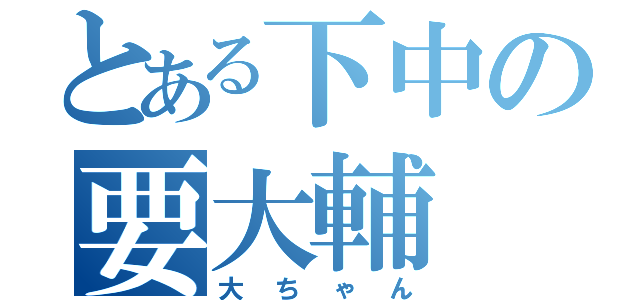 とある下中の
要大輔
大ちゃん